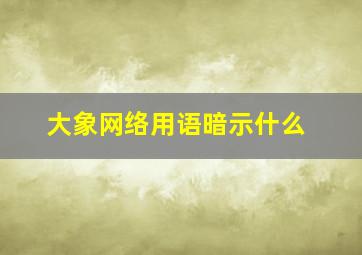 大象网络用语暗示什么